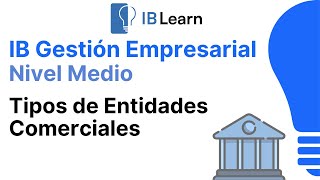 IB Learn

IB Gestión Empresarial
Nivel Medio

Tipos de Entidades
Comerciales